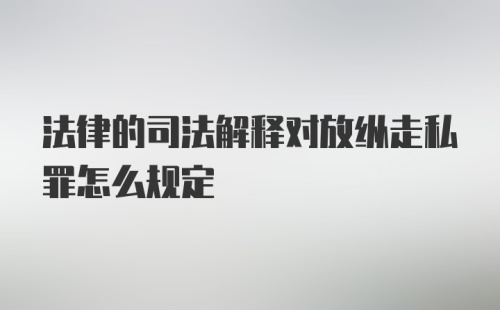 法律的司法解释对放纵走私罪怎么规定